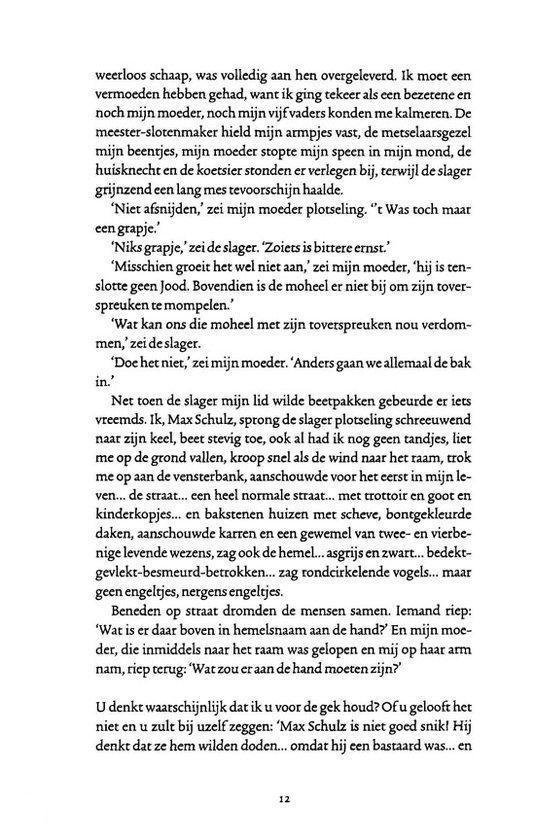 weerloos schaap, was volledig aan hen overgeleverd. Ik moet een vermoeden hebben gehad, want ik ging tekeer als een bezetene en noch mijn moeder, noch mijn vijf vaders konden me kalmeren. De meester-slotenmaker hield mijn armpjes vast, de metselaarsgezel mijn beentjes, mijn moeder stopte mijn speen in mijn mond, de huisknecht en de koetsier stonden er verlegen bij, terwijl de slager grijnzend een lang mes tevoorschijn haalde.

'Niet afsnijden,' zei mijn moeder plotseling. ''t Was toch maar een grapje.'

'Niks grapje,' zei de slager. 'Zoiets is bittere ernst.'

'Misschien groeit het wel niet aan,' zei mijn moeder, 'hij is tenslotte geen Jood. Bovendien is de moheel er niet bij om zijn toverspreuken te mompelen.'

'Wat kan ons die moheel met zijn toverspreuken nou verdommen,' zei de slager.

'Doe het niet,' zei mijn moeder. 'Anders gaan we allemaal de bak in.'

Net toen de slager mijn lid wilde beetpakken gebeurde er iets vreemds. Ik, Max Schulz, sprong de slager plotseling schreeuwend naar zijn keel, beet stevig toe, ook al had ik nog geen tandjes, liet me op de grond vallen, kroop snel als de wind naar het raam, trok me op aan de vensterbank, aanschouwde voor het eerst in mijn leven... de straat... een heel normale straat... met trottoir en goot en kinderkopjes... en bakstenen huizen met scheve, bontgekleurde daken, aanschouwde karren en een gewemel van twee- en vierbenige levende wezens, zag ook de hemel... asgrijs en zwart... bedekt-gevlekt-besmeurd-betrokken... zag rondcirkelende vogels... maar geen engeltjes, nergens engeltjes.

Beneden op straat dromden de mensen samen. Iemand riep: 'Wat is er daar boven in hemelsnaam aan de hand?' En mijn moeder, die inmiddels naar het raam was gelopen en mij op haar arm nam, riep terug: 'Wat zou er aan de hand moeten zijn?'

U denkt waarschijnlijk dat ik u voor de gek houd? Of u gelooft het niet en u zult bij uzelf zeggen: 'Max Schulz is niet goed snik! Hij denkt dat ze hem wilden doden... omdat hij een bastaard was... en

12